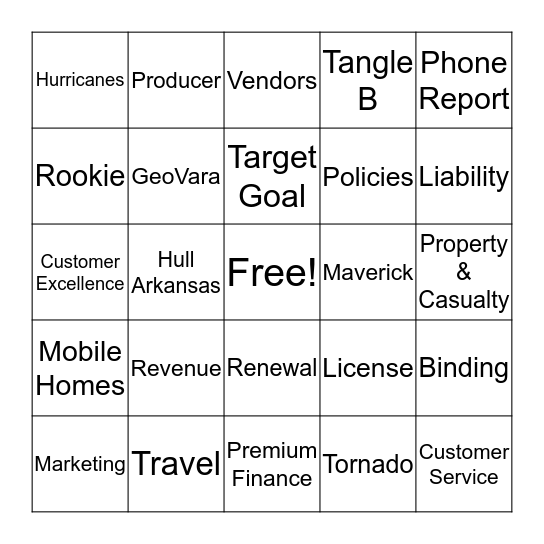 | | | | | |
|---|---|---|---|---|
| Hurricanes | Producer | Vendors | Tangle B | Phone Report |
| Rookie | GeoVara | Target Goal | Policies | Liability |
| Customer Excellence | Hull Arkansas | Free! | Maverick | Property & Casualty |
| Mobile Homes | Revenue | Renewal | License | Binding |
| Marketing | Travel | Premium Finance | Tornado | Customer Service |